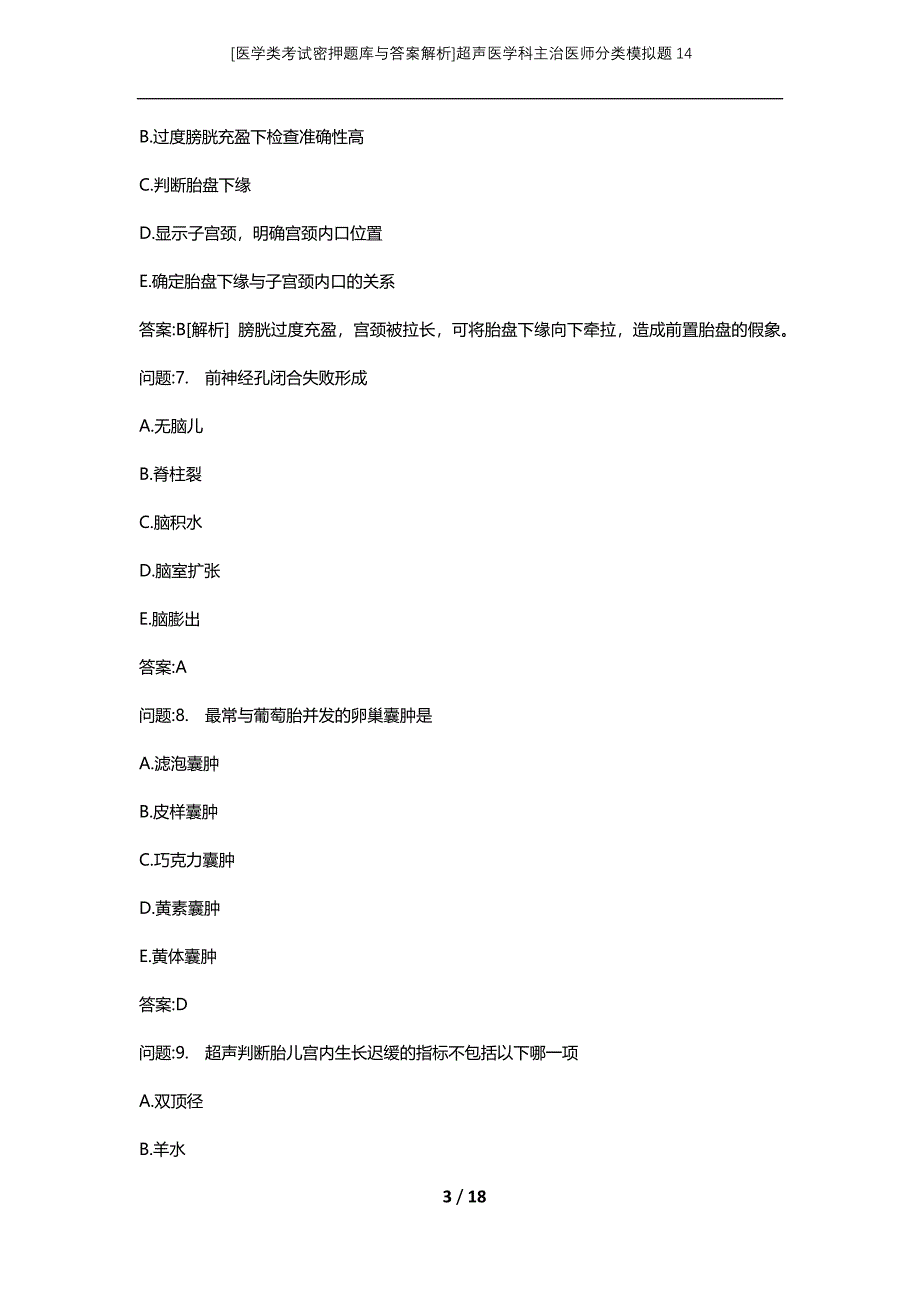 [医学类考试密押题库与答案解析]超声医学科主治医师分类模拟题14

B.过度膀胱充盈下检查准确性高

C.判断胎盘下缘

D.显示子宫颈，明确宫颈内口位置

E.确定胎盘下缘与子宫颈内口的关系

答案:B[解析] 膀胱过度充盈，宫颈被拉长，可将胎盘下缘向下牵拉，造成前置胎盘的假象。

问题:7. 前神经孔闭合失败形成

A.无脑儿

B.脊柱裂

C.脑积水

D.脑室扩张

E.脑膨出

答案:A

问题:8. 最常与葡萄胎并发的卵巢囊肿是

A.滤泡囊肿

B.皮样囊肿

C.巧克力囊肿

D.黄素囊肿

E.黄体囊肿

答案:D

问题:9. 超声判断胎儿宫内生长迟缓的指标不包括以下哪一项

A.双顶径

B.羊水

3 / 18